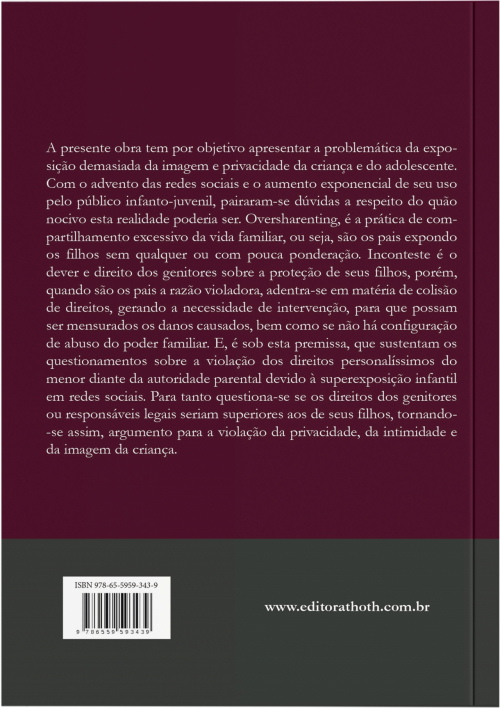 A presente obra tem por objetivo apresentar a problemática da exposição demasiada da imagem e privacidade da criança e do adolescente. Com o advento das redes sociais e o aumento exponencial de seu uso pelo público infanto-juvenil, pairaram-se dúvidas a respeito do quão nocivo esta realidade poderia ser. Oversharenting, é a prática de compartilhamento excessivo da vida familiar, ou seja, são os pais expondo os filhos sem qualquer ou com pouca ponderação. Inconteste é o dever e direito dos genitores sobre a proteção de seus filhos, porém, quando são os pais a razão violadora, adentra-se em matéria de colisão de direitos, gerando a necessidade de intervenção, para que possam ser mensurados os danos causados, bem como se não há configuração de abuso do poder familiar. E, é sob esta premissa, que sustentam os questionamentos sobre a violação dos direitos personalíssimos do menor diante da autoridade parental devido à superexposição infantil em redes sociais. Para tanto questiona-se se os direitos dos genitores ou responsáveis legais seriam superiores aos de seus filhos, tornando-se assim, argumento para a violação da privacidade, da intimidade e da imagem da criança.

ISBN 978-65-5959-343-9

9 786559 593439

www.editorathoth.com.br